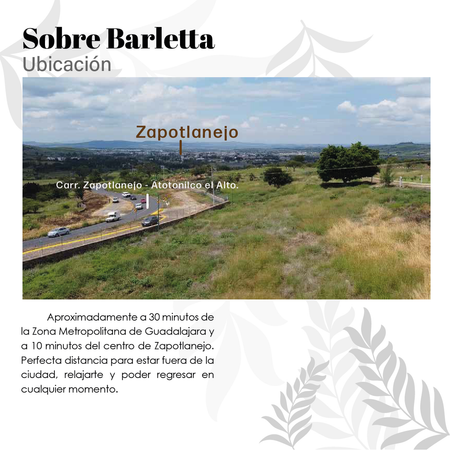 Sobre Barletta
Ubicación

Zapotlanejo

Carr. Zapotlanejo - Atotonilco el Alto.

Aproximadamente a 30 minutos de la Zona Metropolitana de Guadalajara y a 10 minutos del centro de Zapotlanejo. Perfecta distancia para estar fuera de la ciudad, relajarte y poder regresar en cualquier momento.